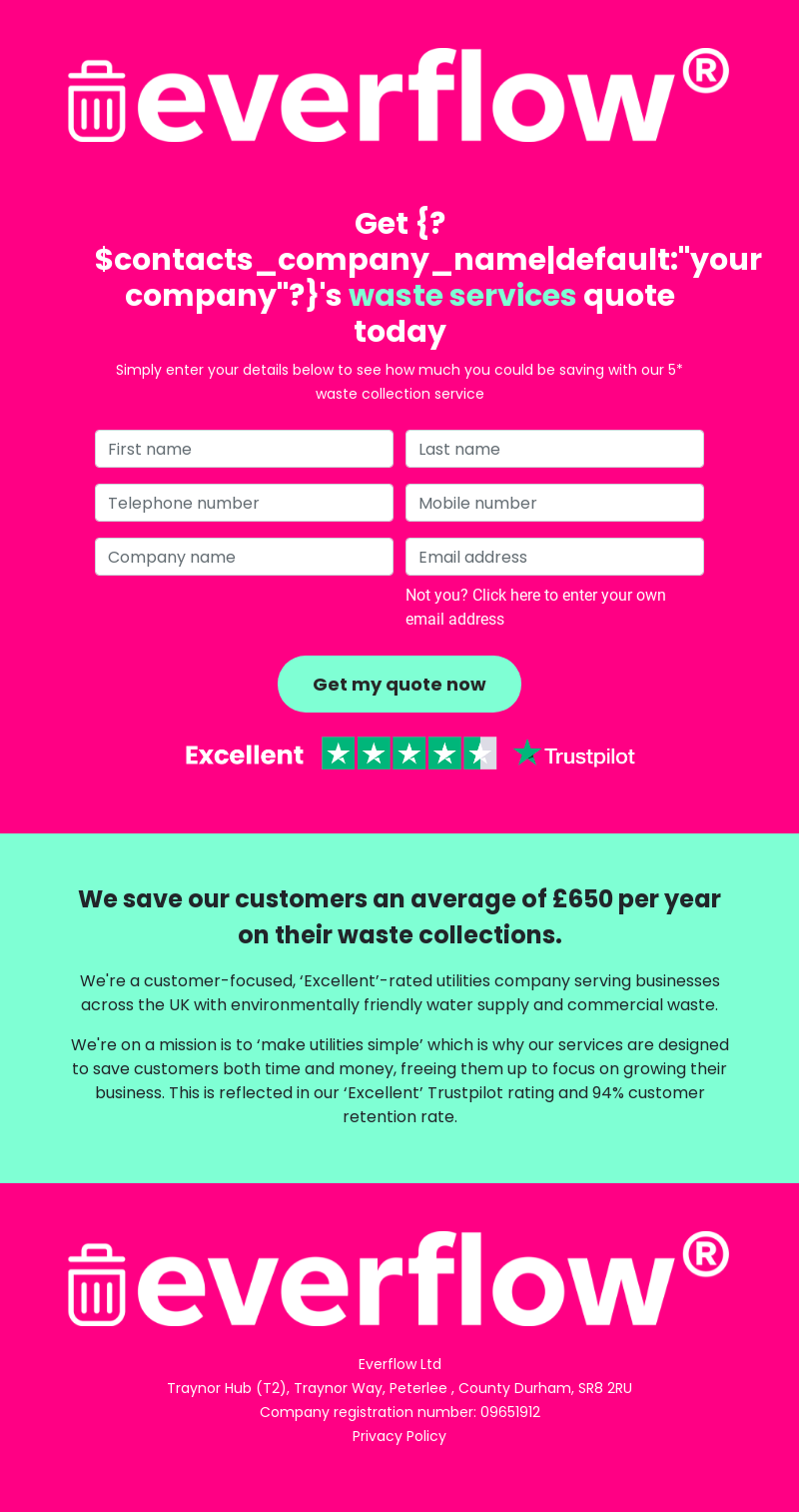 everflow®

Get {?$contacts_company_name|default:"your company"?}'s waste services quote today

Simply enter your details below to see how much you could be saving with our 5* waste collection service

First name

Last name

Telephone number

Mobile number

Company name

Email address

Not you? Click here to enter your own email address

Get my quote now

Excellent Trustpilot

We save our customers an average of £650 per year on their waste collections.

We're a customer-focused, 'Excellent'-rated utilities company serving businesses across the UK with environmentally friendly water supply and commercial waste.

We're on a mission is to 'make utilities simple' which is why our services are designed to save customers both time and money, freeing them up to focus on growing their business. This is reflected in our 'Excellent' Trustpilot rating and 94% customer retention rate.

everflow®

Everflow Ltd
Traynor Hub (T2), Traynor Way, Peterlee , County Durham, SR8 2RU
Company registration number: 09651912
Privacy Policy